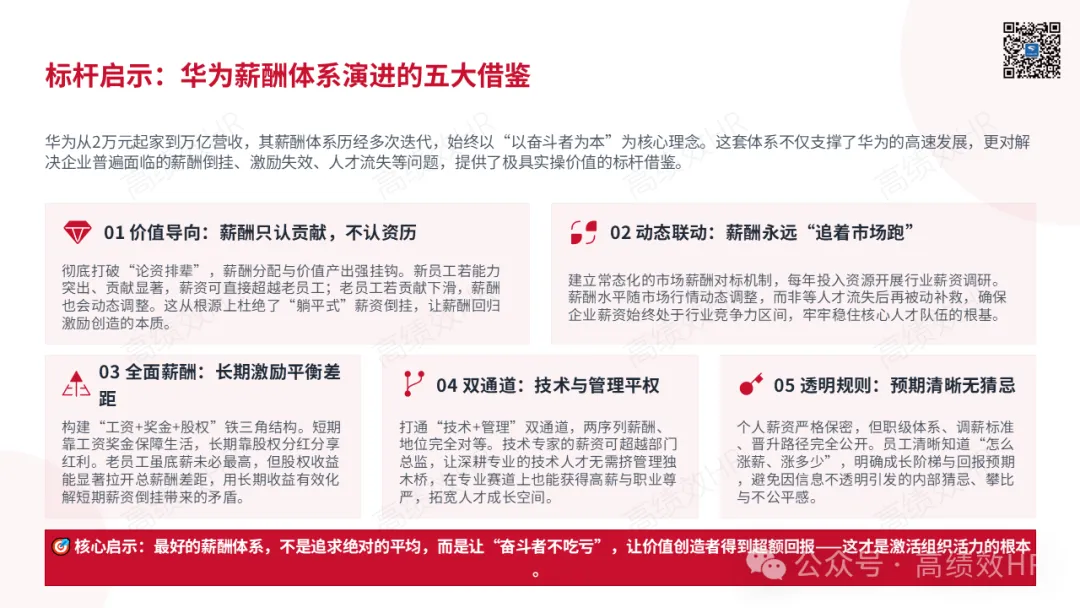 标杆启示：华为薪酬体系演进的五大借鉴

华为从2万元起家到万亿营收，其薪酬体系历经多次迭代，始终以“以奋斗者为本”为核心理念。这套体系不仅支撑了华为的高速发展，更对解决企业普遍面临的薪酬倒挂、激励失效、人才流失等问题，提供了极具实操价值的标杆借鉴。

01 价值导向：薪酬只认贡献，不认资历

彻底打破“论资排辈”，薪酬分配与价值产出强挂钩。新员工若能力突出、贡献显著，薪资可直接超越老员工；老员工若贡献下滑，薪酬也会动态调整。这从根源上杜绝了“躺平式”薪资倒挂，让薪酬回归激励创造的本质。

02 动态联动：薪酬永远“追着市场跑”

建立常态化的市场薪酬对标机制，每年投入资源开展行业薪资调研。薪酬水平随市场行情动态调整，而非等人才流失后再被动补救，确保企业薪资始终处于行业竞争力区间，牢牢稳住核心人才队伍的根基。

03 全面薪酬：长期激励平衡差距

构建“工资+奖金+股权”铁三角结构。短期靠工资奖金保障生活，长期靠股权分红分享红利。老员工虽底薪未必最高，但股权收益能显著拉开总薪酬差距，用长期收益有效化解短期薪资倒挂带来的矛盾。

04 双通道：技术与管理平权

打通“技术+管理”双通道，两序列薪酬、地位完全对等。技术专家的薪资可超越部门总监，让深耕专业的技术人才无需挤管理独木桥，在专业赛道上也能获得高薪与职业尊严，拓宽人才成长空间。

05 透明规则：预期清晰无猜忌

个人薪资严格保密，但职级体系、调薪标准、晋升路径完全公开。员工清晰知道“怎么涨薪、涨多少”，明确成长阶梯与回报预期，避免因信息不透明引发的内部猜忌、攀比与不公平感。

核心启示：最好的薪酬体系，不是追求绝对的平均，而是让“奋斗者不吃亏”，让价值创造者得到超额回报——这才是激活组织活力的根本。

公众号 · 高绩效HR